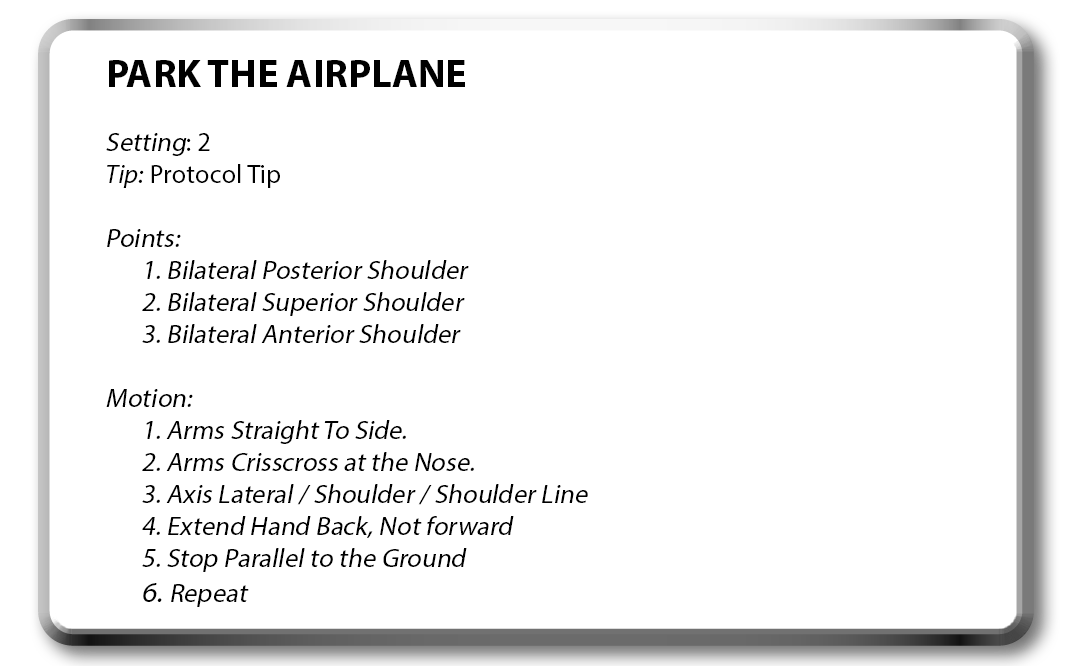 PARK THE AIRPLANE

Setting: 2
Tip: Protocol Tip

Points:
1. Bilateral Posterior Shoulder
2. Bilateral Superior Shoulder
3. Bilateral Anterior Shoulder

Motion:
1. Arms Straight To Side.
2. Arms Crisscross at the Nose.
3. Axis Lateral / Shoulder / Shoulder Line
4. Extend Hand Back, Not forward
5. Stop Parallel to the Ground
6. Repeat